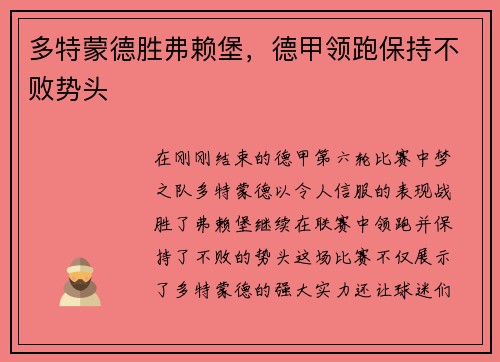 多特蒙德胜弗赖堡，德甲领跑保持不败势头

在刚刚结束的德甲第六轮比赛中梦之队多特蒙德以令人信服的表现战胜了弗赖堡继续在联赛中领跑并保持了不败的势头这场比赛不仅展示了多特蒙德的强大实力还让球迷们